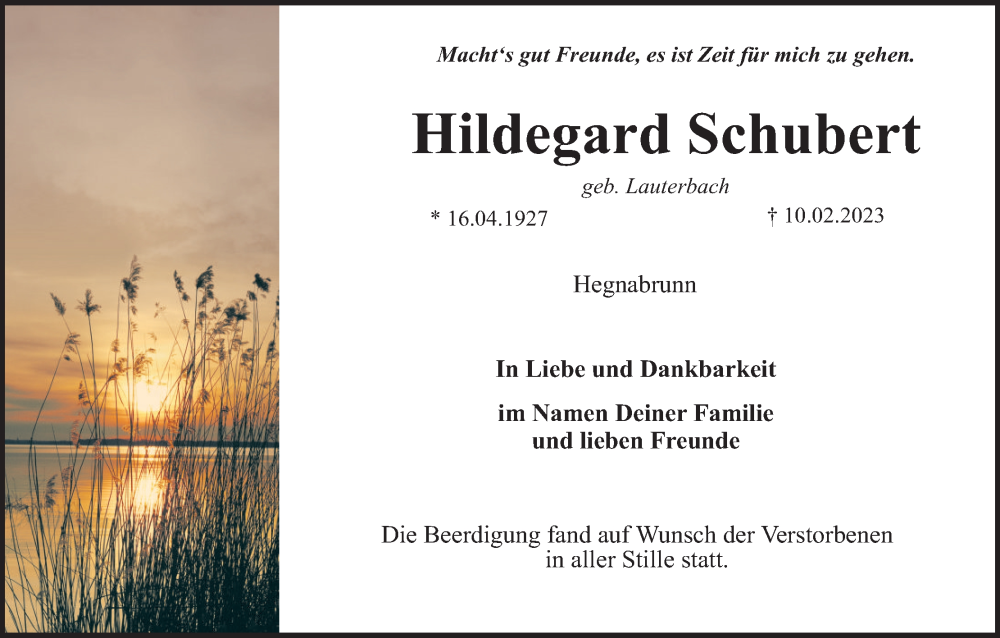 Macht's gut Freunde, es ist Zeit für mich zu gehen.

Hildegard Schubert

geb. Lauterbach

* 16.04.1927 † 10.02.2023

Hegnabrunn

In Liebe und Dankbarkeit

im Namen Deiner Familie
und lieben Freunde

Die Beerdigung fand auf Wunsch der Verstorbenen in aller Stille statt.